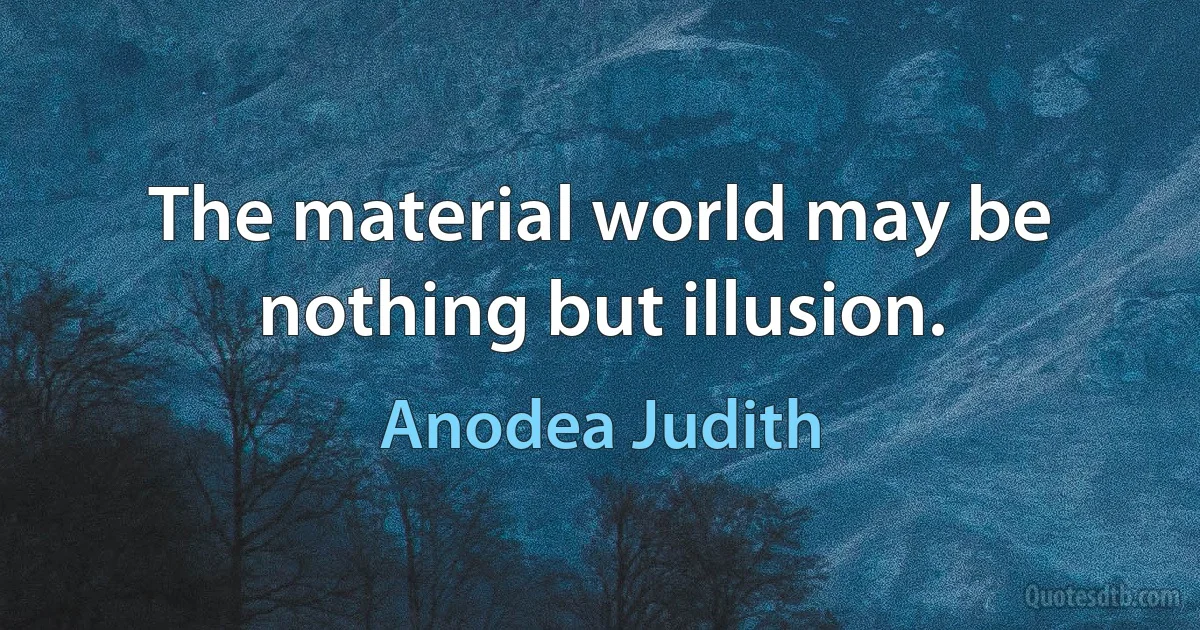 The material world may be nothing but illusion.

Anodea Judith

Quotesdtb.com